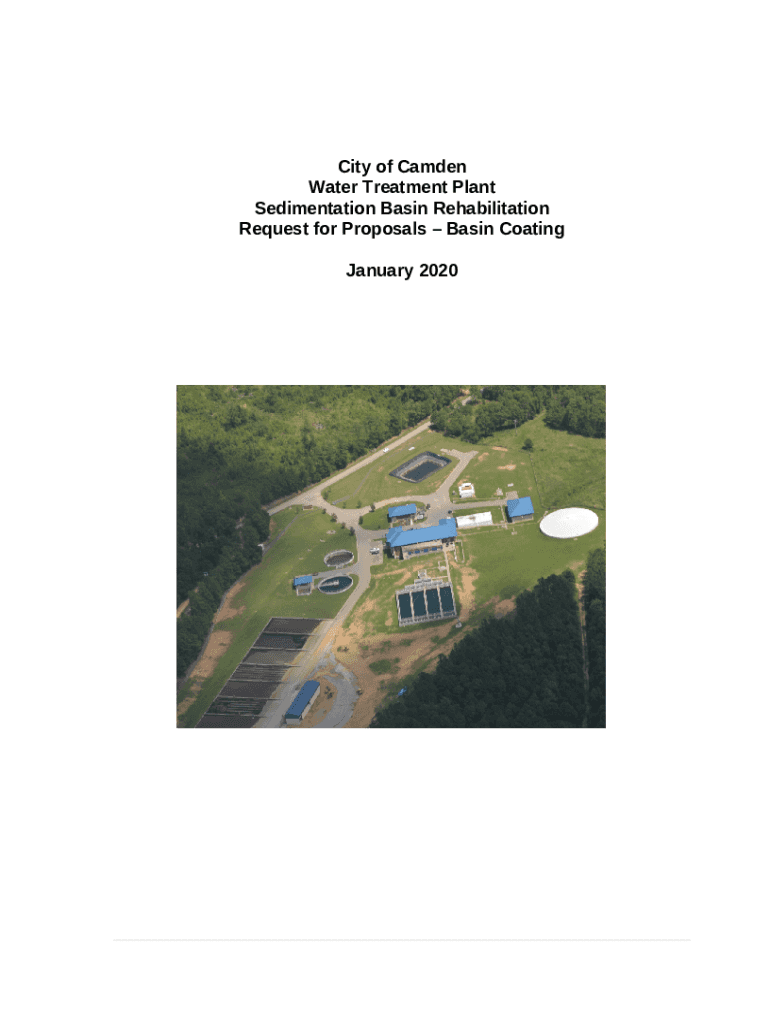 City of Camden
Water Treatment Plant
Sedimentation Basin Rehabilitation
Request for Proposals – Basin Coating

January 2020